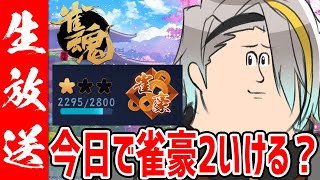 生放送

雀魂

2295/2800

雀豪

今日で雀豪2いける？